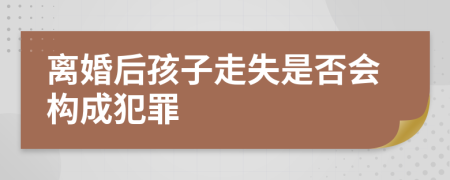 离婚后孩子走失是否会构成犯罪